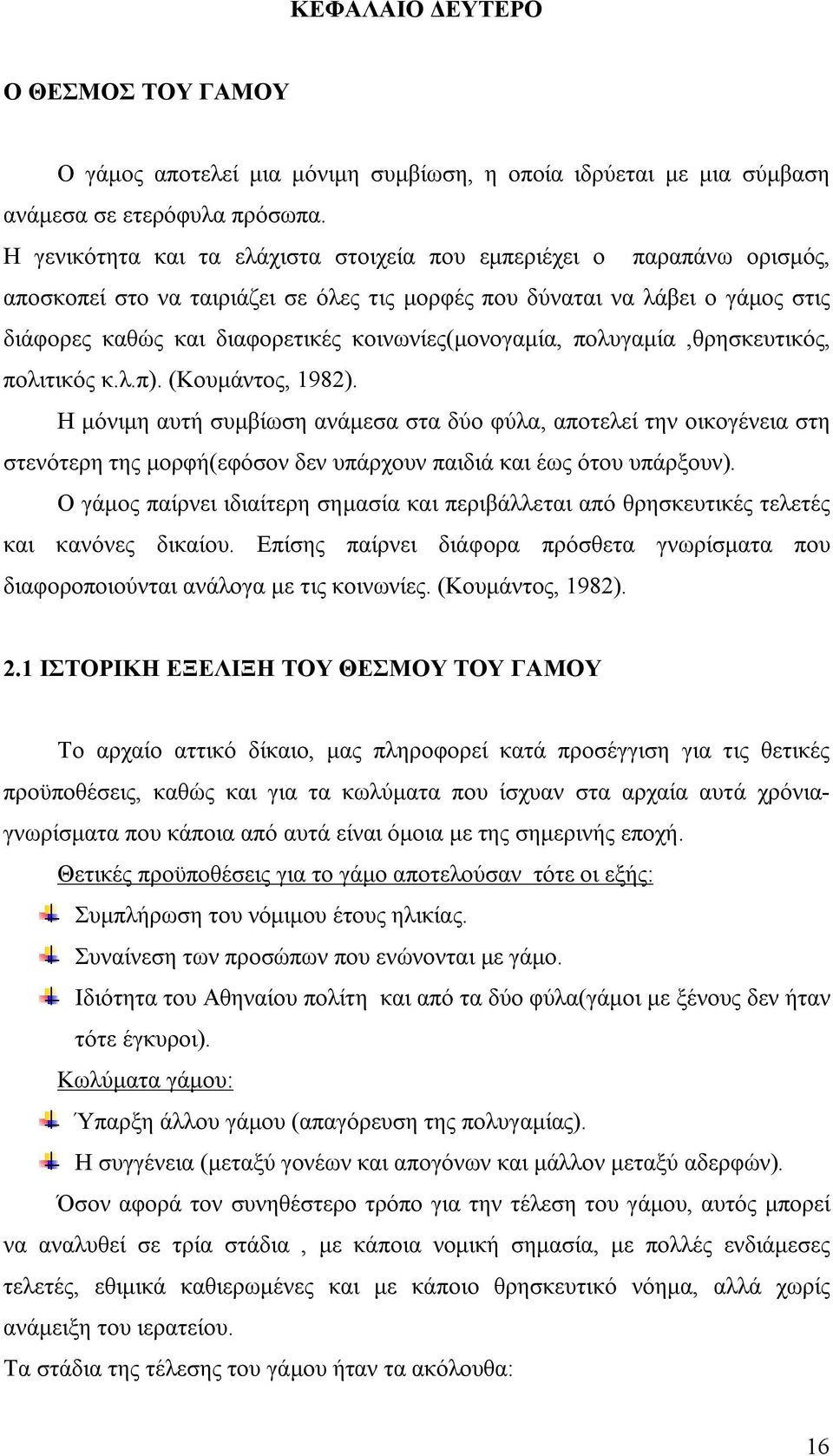 ΚΕΦΑΛΑΙΟ ΔΕΥΤΕΡΟ

Ο ΘΕΣΜΟΣ ΤΟΥ ΓΑΜΟΥ

Ο γάμος αποτελεί μια μόνιμη συμβίωση, η οποία ιδρύεται με μια σύμβαση ανάμεσα σε ετερόφυλα πρόσωπα.
Η γενικότητα και τα ελάχιστα στοιχεία που εμπεριέχει ο παραπάνω ορισμός, αποσκοπεί στο να ταιριάζει σε όλες τις μορφές που δύναται να λάβει ο γάμος στις διάφορες καθώς και διαφορετικές κοινωνίες(μονογαμία, πολυγαμία ,θρησκευτικός, πολιτικός κ.λ.π). (Κουμάντος, 1982).
Η μόνιμη αυτή συμβίωση ανάμεσα στα δύο φύλα, αποτελεί την οικογένεια στη στενότερη της μορφή(εφόσον δεν υπάρχουν παιδιά και έως ότου υπάρξουν).
Ο γάμος παίρνει ιδιαίτερη σημασία και περιβάλλεται από θρησκευτικές τελετές και κανόνες δικαίου. Επίσης παίρνει διάφορα πρόσθετα γνωρίσματα που διαφοροποιούνται ανάλογα με τις κοινωνίες. (Κουμάντος, 1982).

2.1 ΙΣΤΟΡΙΚΗ ΕΞΕΛΙΞΗ ΤΟΥ ΘΕΣΜΟΥ ΤΟΥ ΓΑΜΟΥ

Το αρχαίο αττικό δίκαιο, μας πληροφορεί κατά προσέγγιση για τις θετικές προϋποθέσεις, καθώς και για τα κωλύματα που ίσχυαν στα αρχαία αυτά χρόνια-γνωρίσματα που κάποια από αυτά είναι όμοια με της σημερινής εποχή.
Θετικές προϋποθέσεις για το γάμο αποτελούσαν τότε οι εξής:
Συμπλήρωση του νόμιμου έτους ηλικίας.
Συναίνεση των προσώπων που ενώνονται με γάμο.
Ιδιότητα του Αθηναίου πολίτη και από τα δύο φύλα(γάμοι με ξένους δεν ήταν τότε έγκυροι).
Κωλύματα γάμου:
Ύπαρξη άλλου γάμου (απαγόρευση της πολυγαμίας).
Η συγγένεια (μεταξύ γονέων και απογόνων και μάλλον μεταξύ αδερφών).
Όσον αφορά τον συνηθέστερο τρόπο για την τέλεση του γάμου, αυτός μπορεί να αναλυθεί σε τρία στάδια , με κάποια νομική σημασία, με πολλές ενδιάμεσες τελετές, εθιμικά καθιερωμένες και με κάποιο θρησκευτικό νόημα, αλλά χωρίς ανάμειξη του ιερατείου.
Τα στάδια της τέλεσης του γάμου ήταν τα ακόλουθα:

16